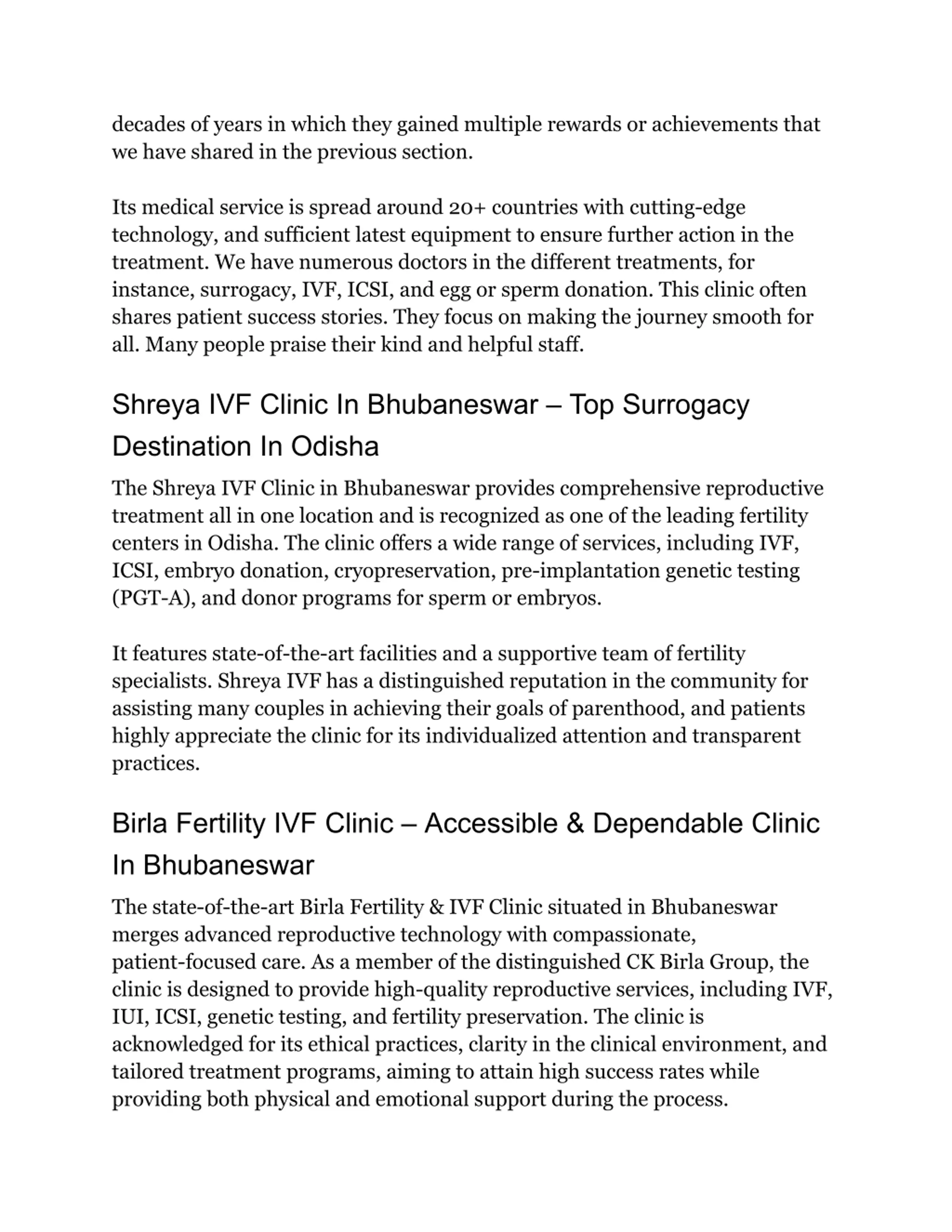 decades of years in which they gained multiple rewards or achievements that we have shared in the previous section.

Its medical service is spread around 20+ countries with cutting-edge technology, and sufficient latest equipment to ensure further action in the treatment. We have numerous doctors in the different treatments, for instance, surrogacy, IVF, ICSI, and egg or sperm donation. This clinic often shares patient success stories. They focus on making the journey smooth for all. Many people praise their kind and helpful staff.

Shreya IVF Clinic In Bhubaneswar – Top Surrogacy Destination In Odisha

The Shreya IVF Clinic in Bhubaneswar provides comprehensive reproductive treatment all in one location and is recognized as one of the leading fertility centers in Odisha. The clinic offers a wide range of services, including IVF, ICSI, embryo donation, cryopreservation, pre-implantation genetic testing (PGT-A), and donor programs for sperm or embryos.

It features state-of-the-art facilities and a supportive team of fertility specialists. Shreya IVF has a distinguished reputation in the community for assisting many couples in achieving their goals of parenthood, and patients highly appreciate the clinic for its individualized attention and transparent practices.

Birla Fertility IVF Clinic – Accessible & Dependable Clinic In Bhubaneswar

The state-of-the-art Birla Fertility & IVF Clinic situated in Bhubaneswar merges advanced reproductive technology with compassionate, patient-focused care. As a member of the distinguished CK Birla Group, the clinic is designed to provide high-quality reproductive services, including IVF, IUI, ICSI, genetic testing, and fertility preservation. The clinic is acknowledged for its ethical practices, clarity in the clinical environment, and tailored treatment programs, aiming to attain high success rates while providing both physical and emotional support during the process.